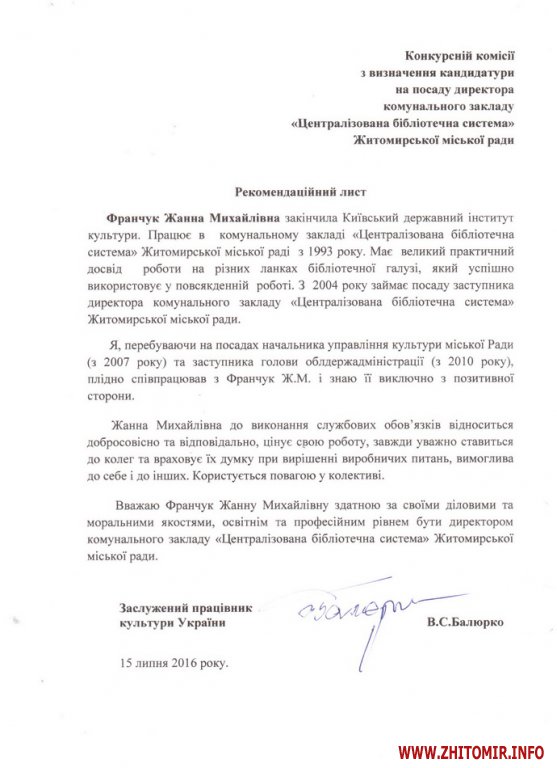 Конкурсній комісії
з визначення кандидатури
на посаду директора
комунального закладу
«Централізована бібліотечна система»
Житомирської міської ради

Рекомендаційний лист

Франчук Жанна Михайлівна закінчила Київський державний інститут культури. Працює в комунальному закладі «Централізована бібліотечна система» Житомирської міської раді з 1993 року. Має великий практичний досвід роботи на різних ланках бібліотечної галузі, який успішно використовує у повсякденній роботі. З 2004 року займає посаду заступника директора комунального закладу «Централізована бібліотечна система» Житомирської міської ради.

Я, перебуваючи на посадах начальника управління культури міської Ради (з 2007 року) та заступника голови облдержадміністрації (з 2010 року), плідно співпрацював з Франчук Ж.М. і знаю її виключно з позитивної сторони.

Жанна Михайлівна до виконання службових обов'язків відноситься добросовісно та відповідально, цінує свою роботу, завжди уважно ставиться до колег та враховує їх думку при вирішенні виробничих питань, вимоглива до себе і до інших. Користується повагою у колективі.

Вважаю Франчук Жанну Михайлівну здатною за своїми діловими та моральними якостями, освітнім та професійним рівнем бути директором комунального закладу «Централізована бібліотечна система» Житомирської міської ради.

Заслужений працівник
культури України

Балюрко

В.С.Балюрко

15 липня 2016 року.

WWW.ZHITOMIR.INFO